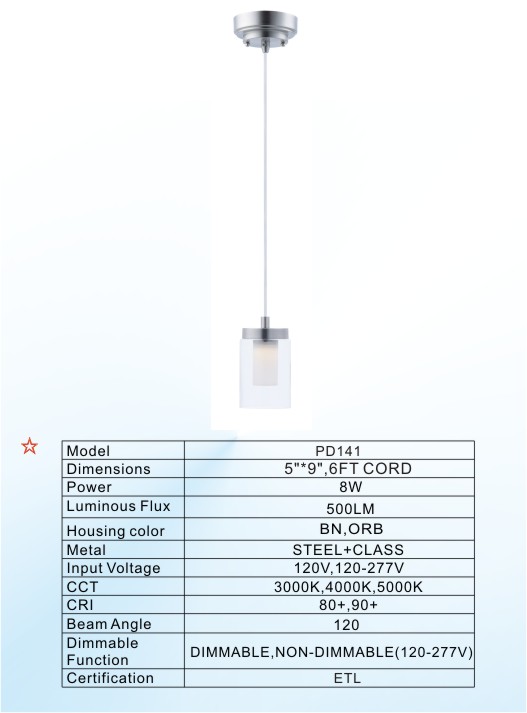 ☆

| Model | PD141 |
|---|---|
| Dimensions | 5"*9",6FT CORD |
| Power | 8W |
| Luminous Flux | 500LM |
| Housing color | BN,ORB |
| Metal | STEEL+CLASS |
| Input Voltage | 120V,120-277V |
| CCT | 3000K,4000K,5000K |
| CRI | 80+,90+ |
| Beam Angle | 120 |
| Dimmable Function | DIMMABLE,NON-DIMMABLE(120-277V) |
| Certification | ETL |